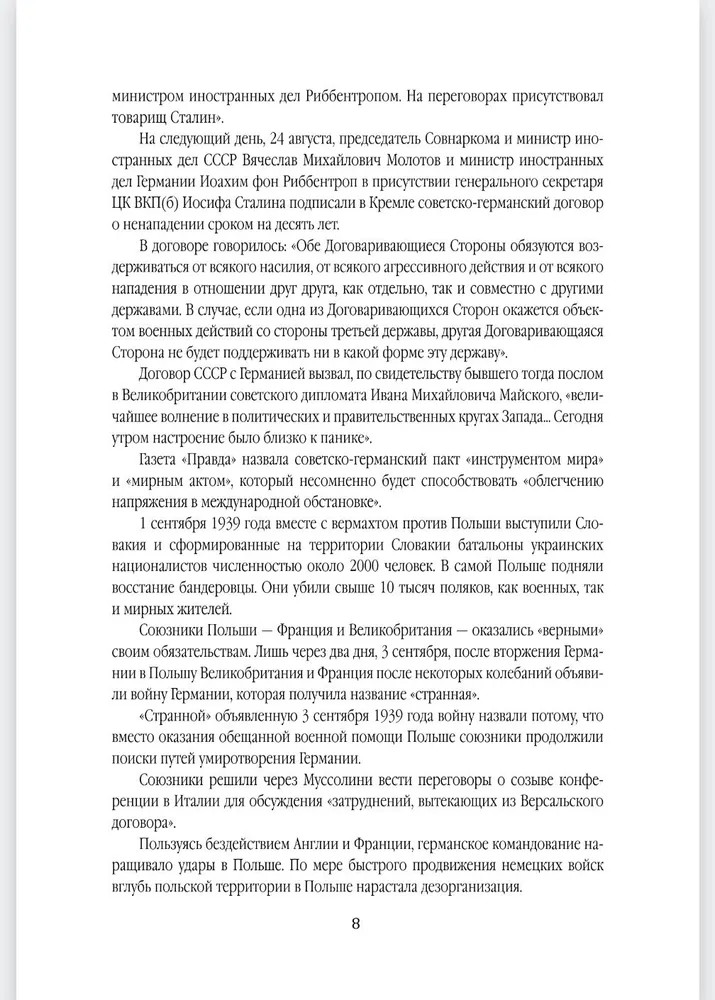 министром иностранных дел Риббентропом. На переговорах присутствовал товарищ Сталин».

На следующий день, 24 августа, председатель Совнаркома и министр иностранных дел СССР Вячеслав Михайлович Молотов и министр иностранных дел Германии Иоахим фон Риббентроп в присутствии генерального секретаря ЦК ВКП(б) Иосифа Сталина подписали в Кремле советско-германский договор о ненападении сроком на десять лет.

В договоре говорилось: «Обе Договаривающиеся Стороны обязуются воздерживаться от всякого насилия, от всякого агрессивного действия и от всякого нападения в отношении друг друга, как отдельно, так и совместно с другими державами. В случае, если одна из Договаривающихся Сторон окажется объектом военных действий со стороны третьей державы, другая Договаривающаяся Сторона не будет поддерживать ни в какой форме эту державу».

Договор СССР с Германией вызвал, по свидетельству бывшего тогда послом в Великобритании советского дипломата Ивана Михайловича Майского, «величайшее волнение в политических и правительственных кругах Запада... Сегодня утром настроение было близко к панике».

Газета «Правда» назвала советско-германский пакт «инструментом мира» и «мирным актом», который несомненно будет способствовать «облегчению напряжения в международной обстановке».

1 сентября 1939 года вместе с вермахтом против Польши выступили Словакия и сформированные на территории Словакии батальоны украинских националистов численностью около 2000 человек. В самой Польше подняли восстание бандеровцы. Они убили свыше 10 тысяч поляков, как военных, так и мирных жителей.

Союзники Польши — Франция и Великобритания — оказались «верными» своим обязательствам. Лишь через два дня, 3 сентября, после вторжения Германии в Польшу Великобритания и Франция после некоторых колебаний объявили войну Германии, которая получила название «странная».

«Странной» объявленную 3 сентября 1939 года войну назвали потому, что вместо оказания обещанной военной помощи Польше союзники продолжили поиски путей умиротворения Германии.

Союзники решили через Муссолини вести переговоры о созыве конференции в Италии для обсуждения «затруднений, вытекающих из Версальского договора».

Пользуясь бездействием Англии и Франции, германское командование наращивало удары в Польше. По мере быстрого продвижения немецких войск вглубь польской территории в Польше нарастала дезорганизация.

8